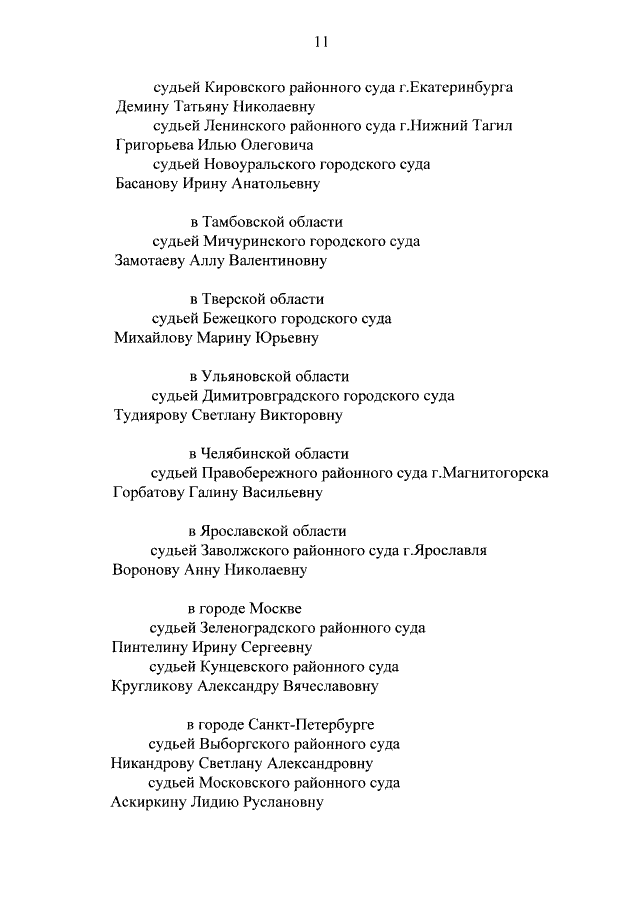 11

судьей Кировского районного суда г.Екатеринбурга
Демину Татьяну Николаевну
судьей Ленинского районного суда г.Нижний Тагил
Григорьева Илью Олеговича
судьей Новоуральского городского суда
Басанову Ирину Анатольевну

в Тамбовской области
судьей Мичуринского городского суда
Замотаеву Аллу Валентиновну

в Тверской области
судьей Бежецкого городского суда
Михайлову Марину Юрьевну

в Ульяновской области
судьей Димитровградского городского суда
Тудиярову Светлану Викторовну

в Челябинской области
судьей Правобережного районного суда г.Магнитогорска
Горбатову Галину Васильевну

в Ярославской области
судьей Заволжского районного суда г.Ярославля
Воронову Анну Николаевну

в городе Москве
судьей Зеленоградского районного суда
Пинтелину Ирину Сергеевну
судьей Кунцевского районного суда
Кругликову Александру Вячеславовну

в городе Санкт-Петербурге
судьей Выборгского районного суда
Никандрову Светлану Александровну
судьей Московского районного суда
Аскиркину Лидию Руслановну